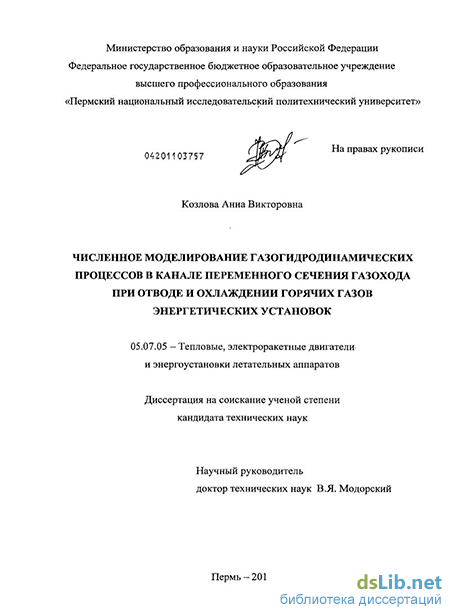 Министерство образования и науки Российской Федерации
Федеральное государственное бюджетное образовательное учреждение
высшего профессионального образования
«Пермский национальный исследовательский политехнический университет»

04201103757

На правах рукописи

Козлова Анна Викторовна

ЧИСЛЕННОЕ МОДЕЛИРОВАНИЕ ГАЗОГИДРОДИНАМИЧЕСКИХ ПРОЦЕССОВ В КАНАЛЕ ПЕРЕМЕННОГО СЕЧЕНИЯ ГАЗОХОДА ПРИ ОТВОДЕ И ОХЛАЖДЕНИИ ГОРЯЧИХ ГАЗОВ ЭНЕРГЕТИЧЕСКИХ УСТАНОВОК

05.07.05 – Тепловые, электроракетные двигатели и энергоустановки летательных аппаратов

Диссертация на соискание ученой степени
кандидата технических наук

Научный руководитель
доктор технических наук В.Я. Модорский

Пермь – 201

dsLib.net
библиотека диссертаций